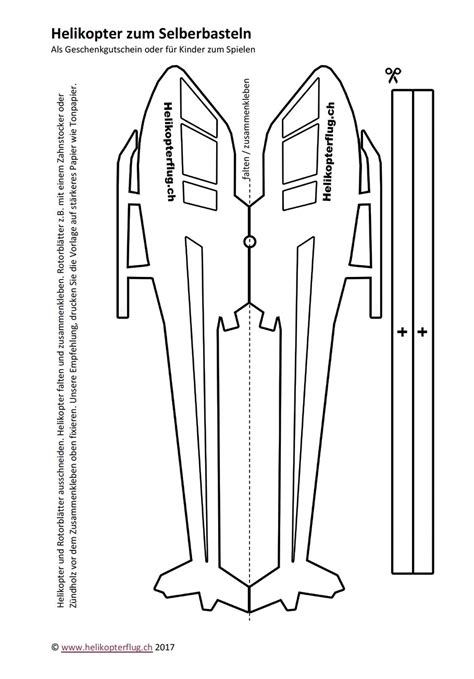 Helikopter zum Selberbasteln
Als Geschenkgutschein oder für Kinder zum Spielen

Helikopter und Rotorblätter ausschneiden. Helikopter falten und zusammenkleben. Rotorblätter z.B. mit einem Zahnstocker oder Zündholz vor dem Zusammenkleben oben fixieren. Unsere Empfehlung, drucken Sie die Vorlage auf stärkeres Papier wie Tonpapier.

Helikopterflug.ch

falten / zusammenkleben

Helikopterflug.ch

+ +

© www.helikopterflug.ch 2017